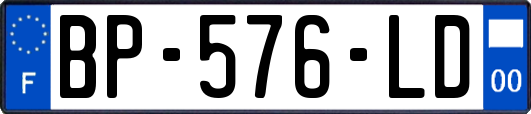 F

BP-576-LD

00